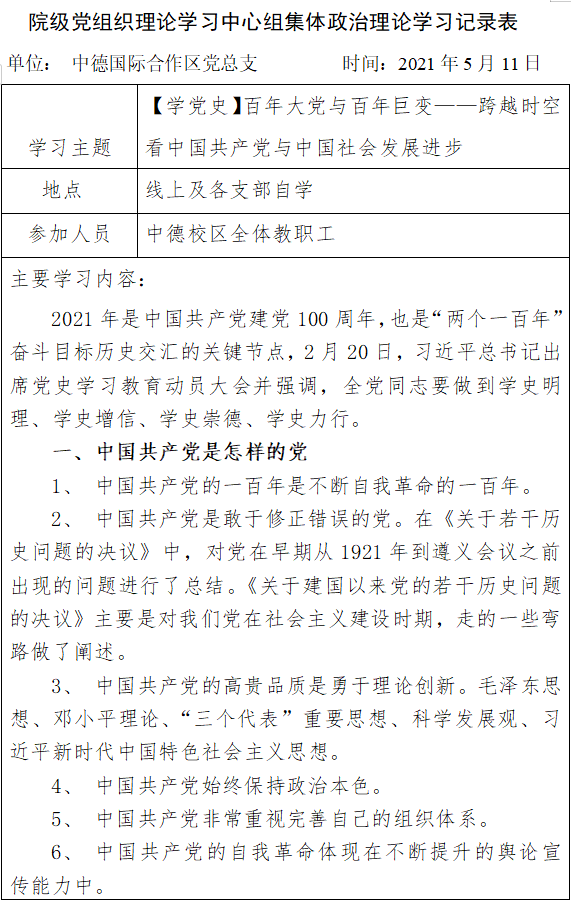 院级党组织理论学习中心组集体政治理论学习记录表

单位：中德国际合作区党总支　　时间：2021 年 5 月 11 日

| 学习主题 | 【学党史】百年大党与百年巨变——跨越时空看中国共产党与中国社会发展进步 |
|---|---|
| 地点 | 线上及各支部自学 |
| 参加人员 | 中德校区全体教职工 |

主要学习内容：

2021 年是中国共产党建党 100 周年，也是“两个一百年”奋斗目标历史交汇的关键节点，2 月 20 日，习近平总书记出席党史学习教育动员大会并强调，全党同志要做到学史明理、学史增信、学史崇德、学史力行。

一、中国共产党是怎样的党

1、 中国共产党的一百年是不断自我革命的一百年。

2、 中国共产党是敢于修正错误的党。在《关于若干历史问题的决议》中，对党在早期从 1921 年到遵义会议之前出现的问题进行了总结。《关于建国以来党的若干历史问题的决议》主要是对我们党在社会主义建设时期，走的一些弯路做了阐述。

3、 中国共产党的高贵品质是勇于理论创新。毛泽东思想、邓小平理论、“三个代表”重要思想、科学发展观、习近平新时代中国特色社会主义思想。

4、 中国共产党始终保持政治本色。

5、 中国共产党非常重视完善自己的组织体系。

6、 中国共产党的自我革命体现在不断提升的舆论宣传能力中。